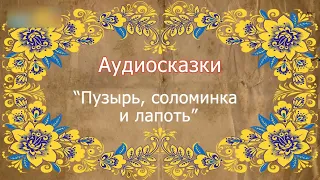 Аудиосказки

“Пузырь, соломинка и лапоть”